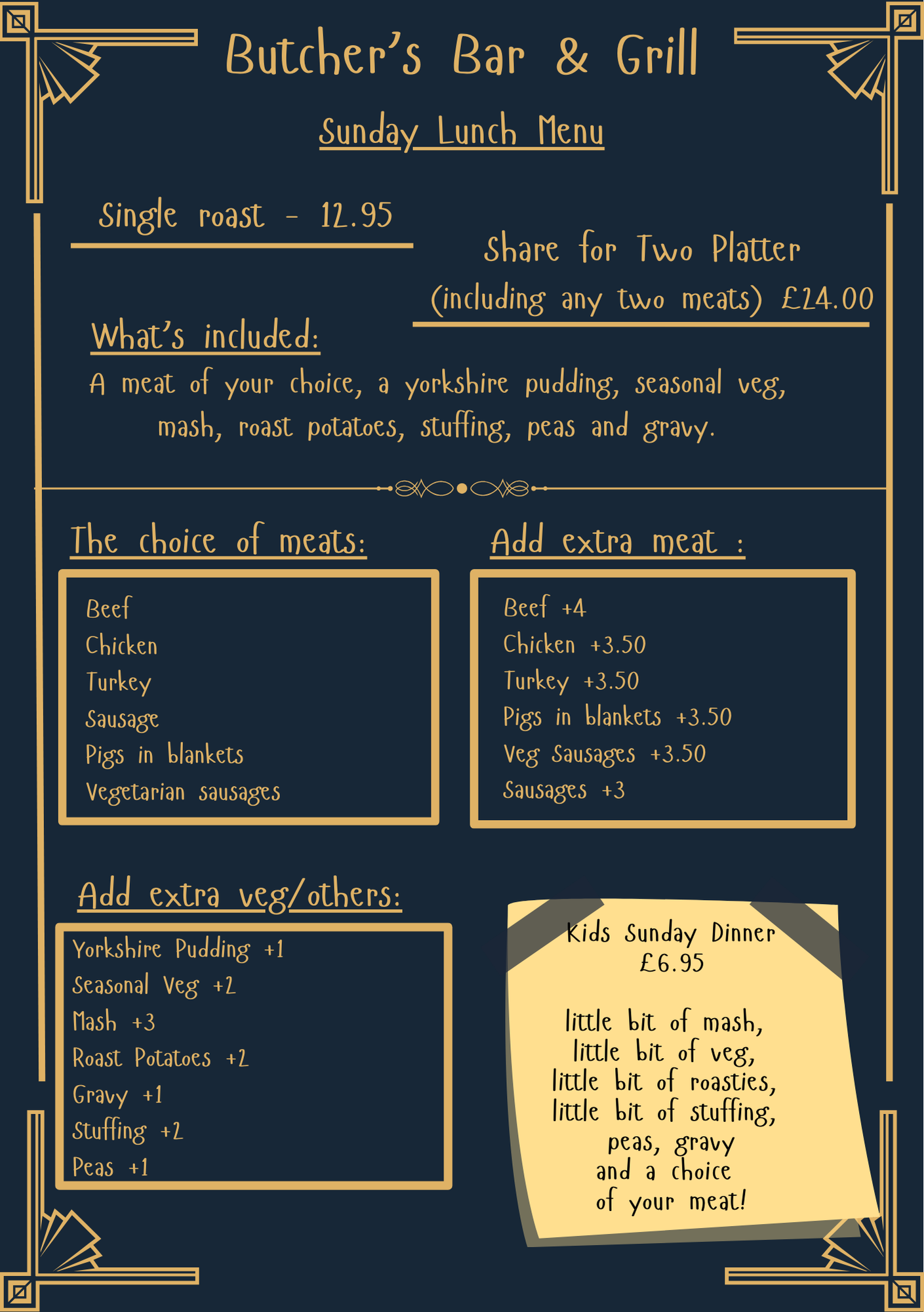 Butcher's Bar & Grill

Sunday Lunch Menu

Single roast - 12.95

Share for Two Platter
(including any two meats) £24.00

What's included:
A meat of your choice, a yorkshire pudding, seasonal veg, mash, roast potatoes, stuffing, peas and gravy.

The choice of meats:

Beef
Chicken
Turkey
Sausage
Pigs in blankets
Vegetarian sausages

Add extra meat :

Beef +4
Chicken +3.50
Turkey +3.50
Pigs in blankets +3.50
Veg Sausages +3.50
Sausages +3

Add extra veg/others:

Yorkshire Pudding +1
Seasonal Veg +2
Mash +3
Roast Potatoes +2
Gravy +1
Stuffing +2
Peas +1

Kids Sunday Dinner
£6.95

little bit of mash,
little bit of veg,
little bit of roasties,
little bit of stuffing,
peas, gravy
and a choice
of your meat!